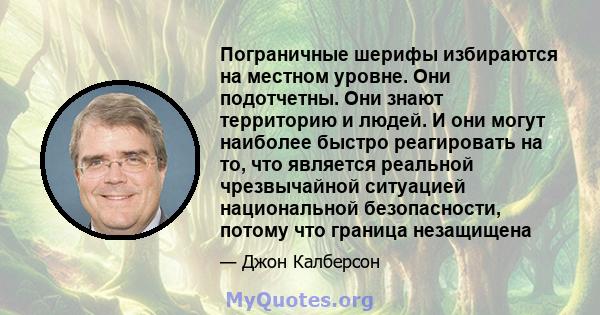 Пограничные шерифы избираются на местном уровне. Они подотчетны. Они знают территорию и людей. И они могут наиболее быстро реагировать на то, что является реальной чрезвычайной ситуацией национальной безопасности, потому что граница незащищена

— Джон Калберсон

MyQuotes.org